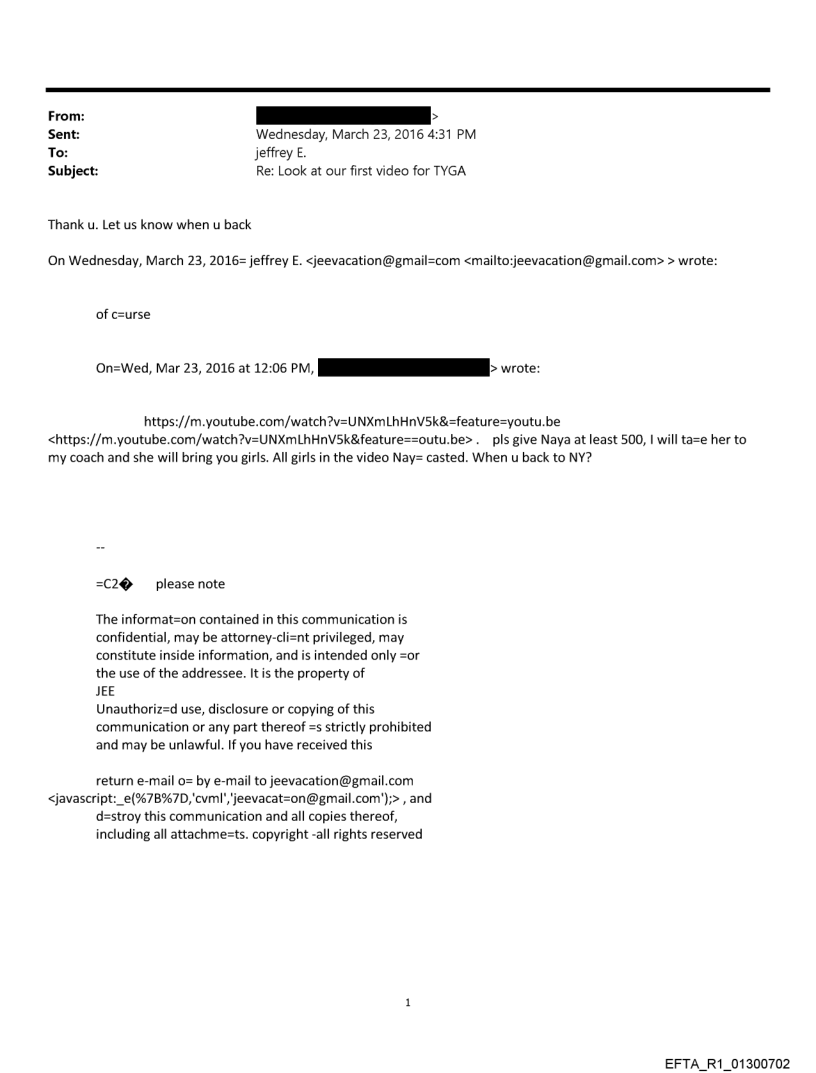 From: >
Sent: Wednesday, March 23, 2016 4:31 PM
To: jeffrey E.
Subject: Re: Look at our first video for TYGA

Thank u. Let us know when u back

On Wednesday, March 23, 2016= jeffrey E. <jeevacation@gmail=com <mailto:jeevacation@gmail.com> > wrote:

of c=urse

On=Wed, Mar 23, 2016 at 12:06 PM, > wrote:

https://m.youtube.com/watch?v=UNXmLhHnV5k&=feature=youtu.be <https://m.youtube.com/watch?v=UNXmLhHnV5k&feature==outu.be> . pls give Naya at least 500, I will ta=e her to my coach and she will bring you girls. All girls in the video Nay= casted. When u back to NY?

--

=C2� please note

The informat=on contained in this communication is confidential, may be attorney-cli=nt privileged, may constitute inside information, and is intended only =or the use of the addressee. It is the property of JEE
Unauthoriz=d use, disclosure or copying of this communication or any part thereof =s strictly prohibited and may be unlawful. If you have received this

return e-mail o= by e-mail to jeevacation@gmail.com <javascript:_e(%7B%7D,'cvml','jeevacat=on@gmail.com');> , and d=stroy this communication and all copies thereof, including all attachme=ts. copyright -all rights reserved

1

EFTA_R1_01300702